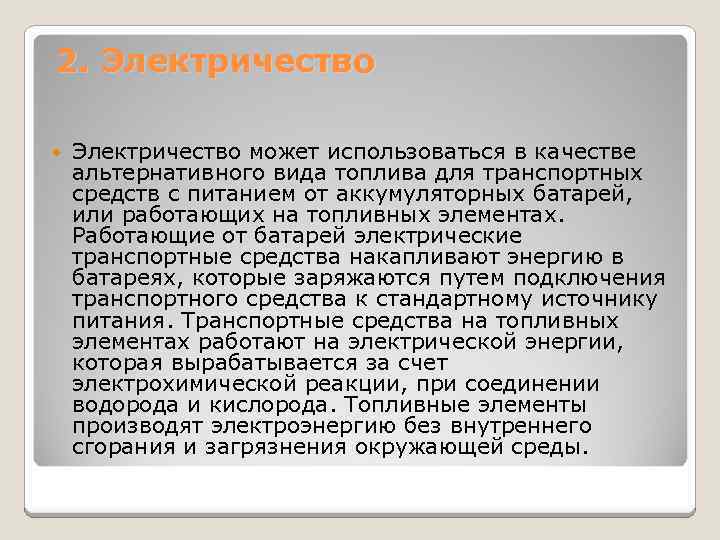 2. Электричество

Электричество может использоваться в качестве альтернативного вида топлива для транспортных средств с питанием от аккумуляторных батарей, или работающих на топливных элементах. Работающие от батарей электрические транспортные средства накапливают энергию в батареях, которые заряжаются путем подключения транспортного средства к стандартному источнику питания. Транспортные средства на топливных элементах работают на электрической энергии, которая вырабатывается за счет электрохимической реакции, при соединении водорода и кислорода. Топливные элементы производят электроэнергию без внутреннего сгорания и загрязнения окружающей среды.